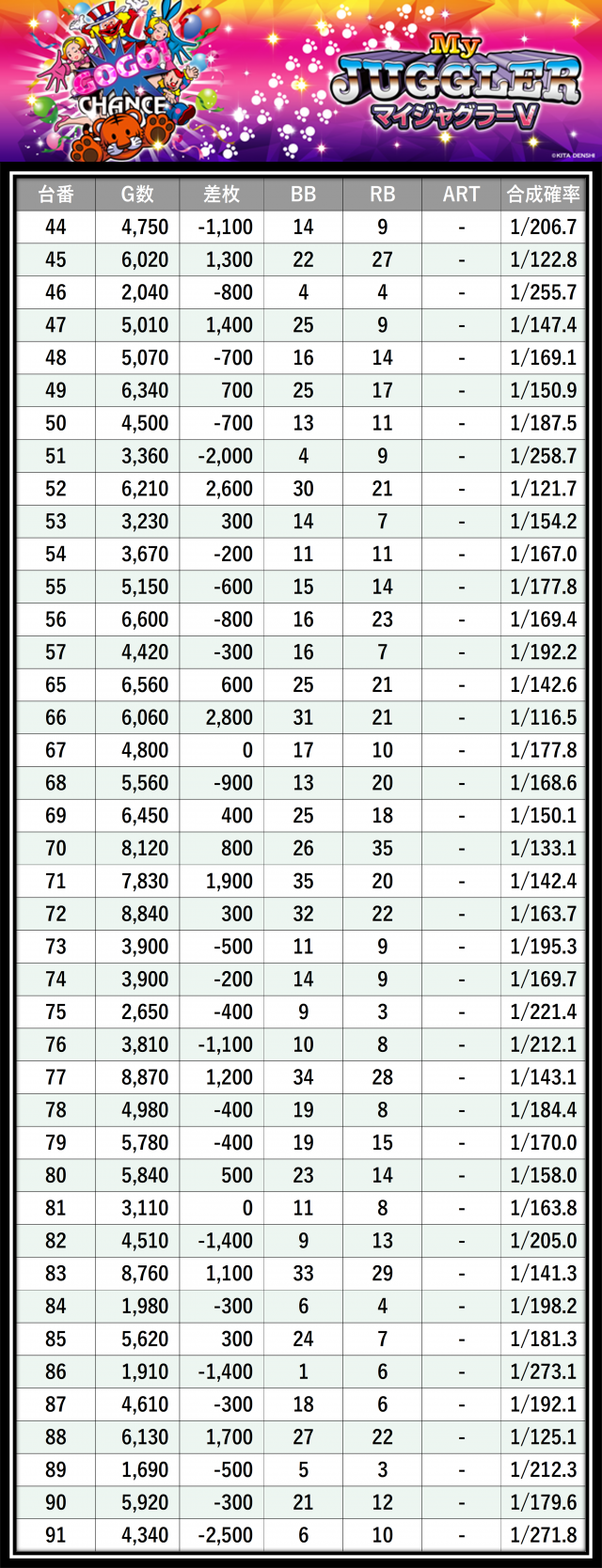 GOGO! CHANCE

My JUGGLER マイジャグラーV

©KITA DENSHI

| 台番 | G数 | 差枚 | BB | RB | ART | 合成確率 |
|---|---|---|---|---|---|---|
| 44 | 4,750 | -1,100 | 14 | 9 | - | 1/206.7 |
| 45 | 6,020 | 1,300 | 22 | 27 | - | 1/122.8 |
| 46 | 2,040 | -800 | 4 | 4 | - | 1/255.7 |
| 47 | 5,010 | 1,400 | 25 | 9 | - | 1/147.4 |
| 48 | 5,070 | -700 | 16 | 14 | - | 1/169.1 |
| 49 | 6,340 | 700 | 25 | 17 | - | 1/150.9 |
| 50 | 4,500 | -700 | 13 | 11 | - | 1/187.5 |
| 51 | 3,360 | -2,000 | 4 | 9 | - | 1/258.7 |
| 52 | 6,210 | 2,600 | 30 | 21 | - | 1/121.7 |
| 53 | 3,230 | 300 | 14 | 7 | - | 1/154.2 |
| 54 | 3,670 | -200 | 11 | 11 | - | 1/167.0 |
| 55 | 5,150 | -600 | 15 | 14 | - | 1/177.8 |
| 56 | 6,600 | -800 | 16 | 23 | - | 1/169.4 |
| 57 | 4,420 | -300 | 16 | 7 | - | 1/192.2 |
| 65 | 6,560 | 600 | 25 | 21 | - | 1/142.6 |
| 66 | 6,060 | 2,800 | 31 | 21 | - | 1/116.5 |
| 67 | 4,800 | 0 | 17 | 10 | - | 1/177.8 |
| 68 | 5,560 | -900 | 13 | 20 | - | 1/168.6 |
| 69 | 6,450 | 400 | 25 | 18 | - | 1/150.1 |
| 70 | 8,120 | 800 | 26 | 35 | - | 1/133.1 |
| 71 | 7,830 | 1,900 | 35 | 20 | - | 1/142.4 |
| 72 | 8,840 | 300 | 32 | 22 | - | 1/163.7 |
| 73 | 3,900 | -500 | 11 | 9 | - | 1/195.3 |
| 74 | 3,900 | -200 | 14 | 9 | - | 1/169.7 |
| 75 | 2,650 | -400 | 9 | 3 | - | 1/221.4 |
| 76 | 3,810 | -1,100 | 10 | 8 | - | 1/212.1 |
| 77 | 8,870 | 1,200 | 34 | 28 | - | 1/143.1 |
| 78 | 4,980 | -400 | 19 | 8 | - | 1/184.4 |
| 79 | 5,780 | -400 | 19 | 15 | - | 1/170.0 |
| 80 | 5,840 | 500 | 23 | 14 | - | 1/158.0 |
| 81 | 3,110 | 0 | 11 | 8 | - | 1/163.8 |
| 82 | 4,510 | -1,400 | 9 | 13 | - | 1/205.0 |
| 83 | 8,760 | 1,100 | 33 | 29 | - | 1/141.3 |
| 84 | 1,980 | -300 | 6 | 4 | - | 1/198.2 |
| 85 | 5,620 | 300 | 24 | 7 | - | 1/181.3 |
| 86 | 1,910 | -1,400 | 1 | 6 | - | 1/273.1 |
| 87 | 4,610 | -300 | 18 | 6 | - | 1/192.1 |
| 88 | 6,130 | 1,700 | 27 | 22 | - | 1/125.1 |
| 89 | 1,690 | -500 | 5 | 3 | - | 1/212.3 |
| 90 | 5,920 | -300 | 21 | 12 | - | 1/179.6 |
| 91 | 4,340 | -2,500 | 6 | 10 | - | 1/271.8 |